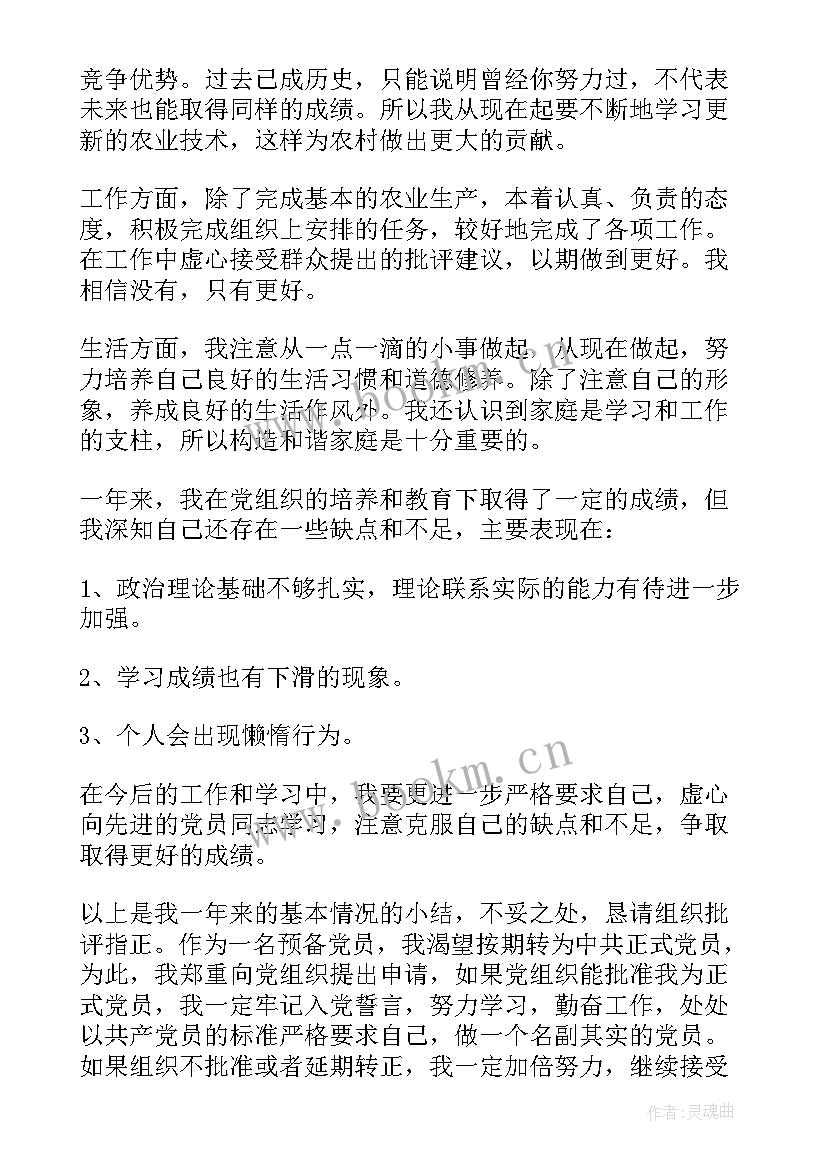 竞争优势。过去已成历史，只能说明曾经你努力过，不代表未来也能取得同样的成绩。所以我从现在起要不断地学习更新的农业技术，这样为农村做出更大的贡献。

工作方面，除了完成基本的农业生产，本着认真、负责的态度，积极完成组织上安排的任务，较好地完成了各项工作。在工作中虚心接受群众提出的批评建议，以期做到更好。我相信没有，只有更好。

生活方面，我注意从一点一滴的小事做起，从现在做起，努力培养自己良好的生活习惯和道德修养。除了注意自己的形象，养成良好的生活作风外。我还认识到家庭是学习和工作的支柱，所以构造和谐家庭是十分重要的。

一年来，我在党组织的培养和教育下取得了一定的成绩，但我深知自己还存在一些缺点和不足，主要表现在：

1、政治理论基础不够扎实，理论联系实际的能力有待进一步加强。

2、学习成绩也有下滑的现象。

3、个人会出现懒惰行为。

在今后的工作和学习中，我要更进一步严格要求自己，虚心向先进的党员同志学习，注意克服自己的缺点和不足，争取取得更好的成绩。

以上是我一年来的基本情况的小结，不妥之处，恳请组织批评指正。作为一名预备党员，我渴望按期转为中共正式党员，为此，我郑重向党组织提出申请，如果党组织能批准我为正式党员，我一定牢记入党誓言，努力学习，勤奋工作，处处以共产党员的标准严格要求自己，做一个名副其实的党员。如果组织不批准或者延期转正，我一定加倍努力，继续接受

www.bookm.cn

作者:灵魂曲